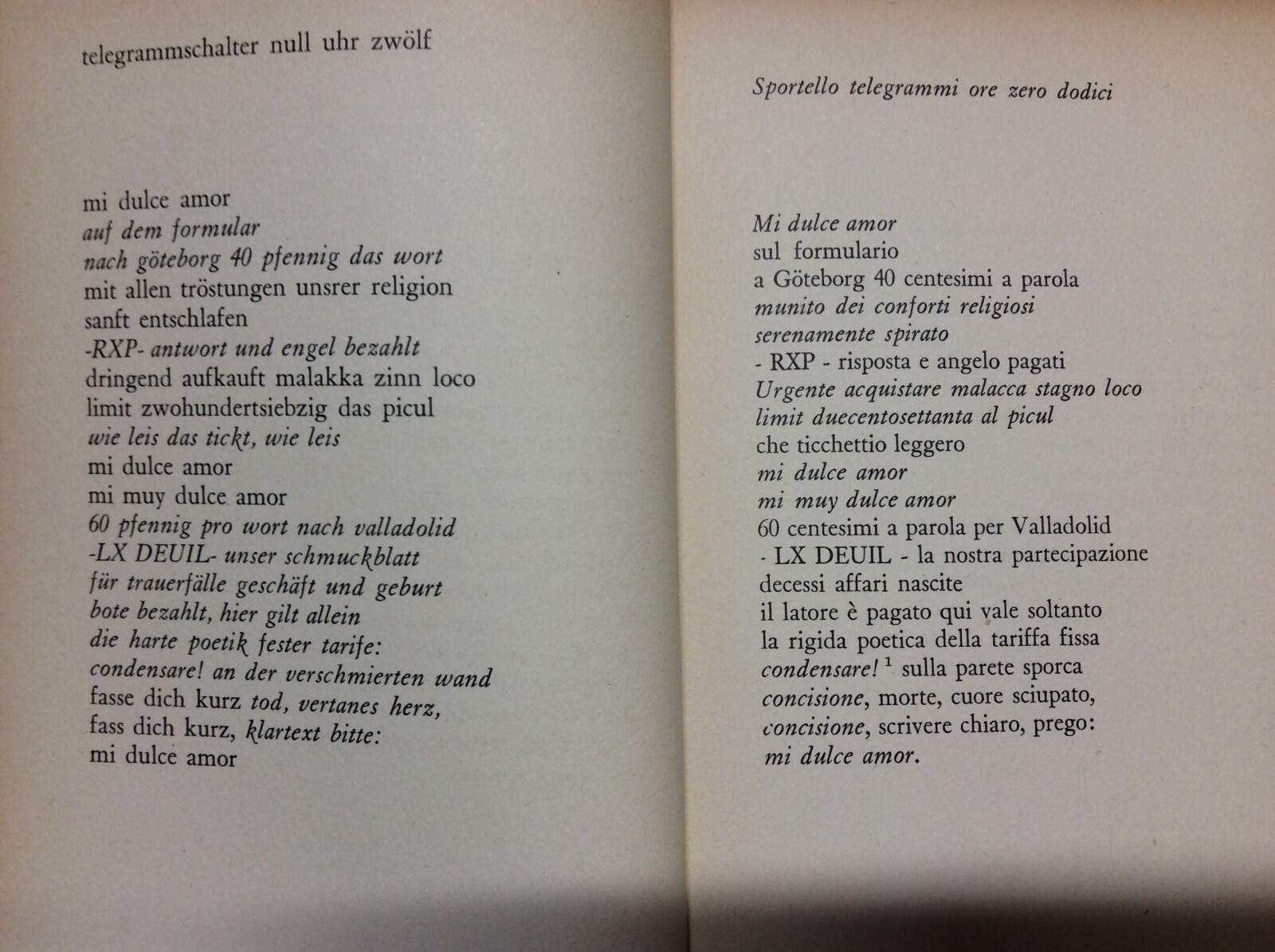 telegrammschalter null uhr zwölf

mi dulce amor
auf dem formular
nach göteborg 40 pfennig das wort
mit allen tröstungen unsrer religion
sanft entschlafen
-RXP- antwort und engel bezahlt
dringend aufkauft malakka zinn loco
limit zwohundertsiebzig das picul
wie leis das tickt, wie leis
mi dulce amor
mi muy dulce amor
60 pfennig pro wort nach valladolid
-LX DEUIL- unser schmuckblatt
für trauerfälle geschäft und geburt
bote bezahlt, hier gilt allein
die harte poetik fester tarife:
condensare! an der verschmierten wand
fasse dich kurz tod, vertanes herz,
fass dich kurz, klartext bitte:
mi dulce amor

Sportello telegrammi ore zero dodici

Mi dulce amor
sul formulario
a Göteborg 40 centesimi a parola
munito dei conforti religiosi
serenamente spirato
- RXP - risposta e angelo pagati
Urgente acquistare malacca stagno loco
limit duecentosettanta al picul
che ticchettio leggero
mi dulce amor
mi muy dulce amor
60 centesimi a parola per Valladolid
- LX DEUIL - la nostra partecipazione
decessi affari nascite
il latore è pagato qui vale soltanto
la rigida poetica della tariffa fissa
condensare! $^1$ sulla parete sporca
concisione, morte, cuore sciupato,
concisione, scrivere chiaro, prego:
mi dulce amor.